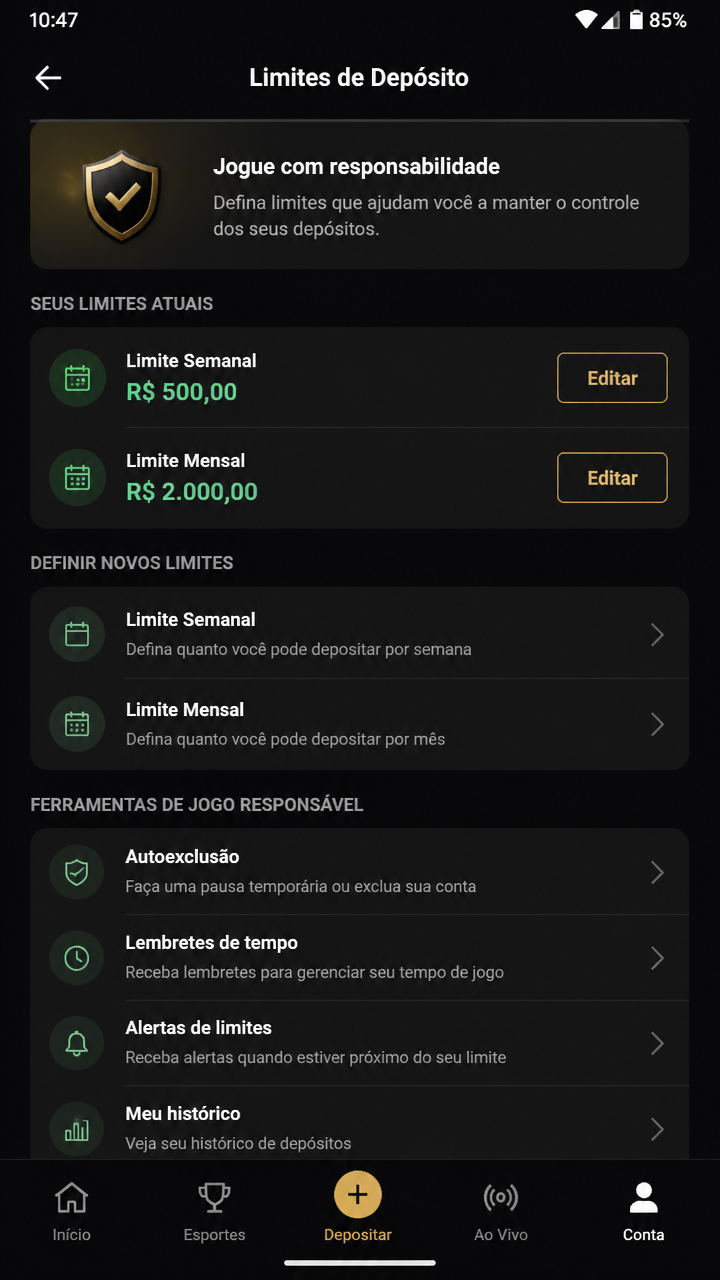 10:47
85%

Limites de Depósito

Jogue com responsabilidade
Defina limites que ajudam você a manter o controle dos seus depósitos.

SEUS LIMITES ATUAIS

Limite Semanal
R$ 500,00
Editar

Limite Mensal
R$ 2.000,00
Editar

DEFINIR NOVOS LIMITES

Limite Semanal
Defina quanto você pode depositar por semana

Limite Mensal
Defina quanto você pode depositar por mês

FERRAMENTAS DE JOGO RESPONSÁVEL

Autoexclusão
Faça uma pausa temporária ou exclua sua conta

Lembretes de tempo
Receba lembretes para gerenciar seu tempo de jogo

Alertas de limites
Receba alertas quando estiver próximo do seu limite

Meu histórico
Veja seu histórico de depósitos

Início
Esportes
Depositar
Ao Vivo
Conta